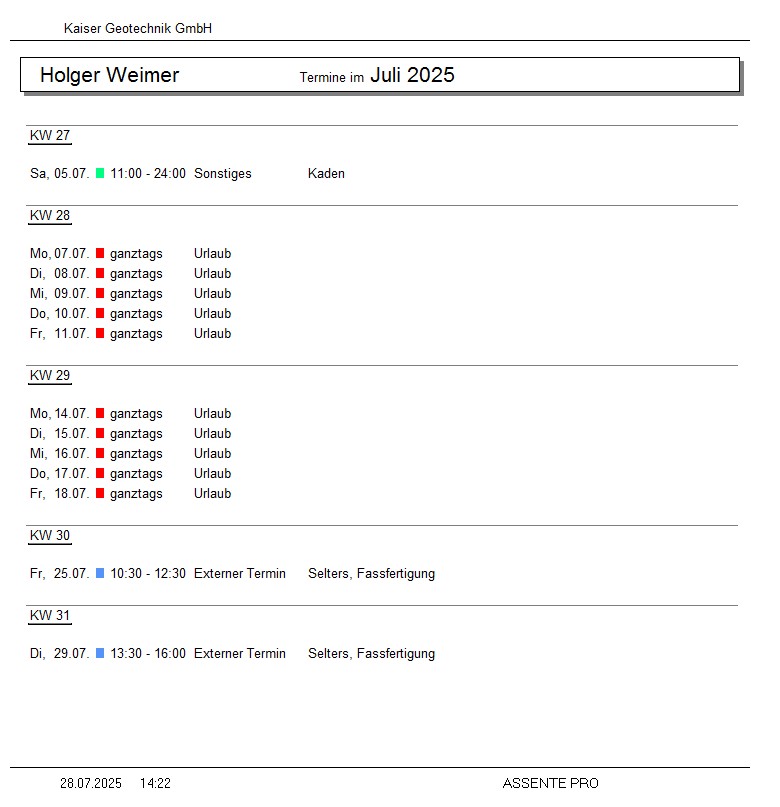 Kaiser Geotechnik GmbH

Holger Weimer Termine im Juli 2025

KW 27

Sa, 05.07. 11:00 - 24:00 Sonstiges Kaden

KW 28

Mo, 07.07. ganztags Urlaub
Di, 08.07. ganztags Urlaub
Mi, 09.07. ganztags Urlaub
Do, 10.07. ganztags Urlaub
Fr, 11.07. ganztags Urlaub

KW 29

Mo, 14.07. ganztags Urlaub
Di, 15.07. ganztags Urlaub
Mi, 16.07. ganztags Urlaub
Do, 17.07. ganztags Urlaub
Fr, 18.07. ganztags Urlaub

KW 30

Fr, 25.07. 10:30 - 12:30 Externer Termin Selters, Fassfertigung

KW 31

Di, 29.07. 13:30 - 16:00 Externer Termin Selters, Fassfertigung

28.07.2025 14:22 ASSENTE PRO